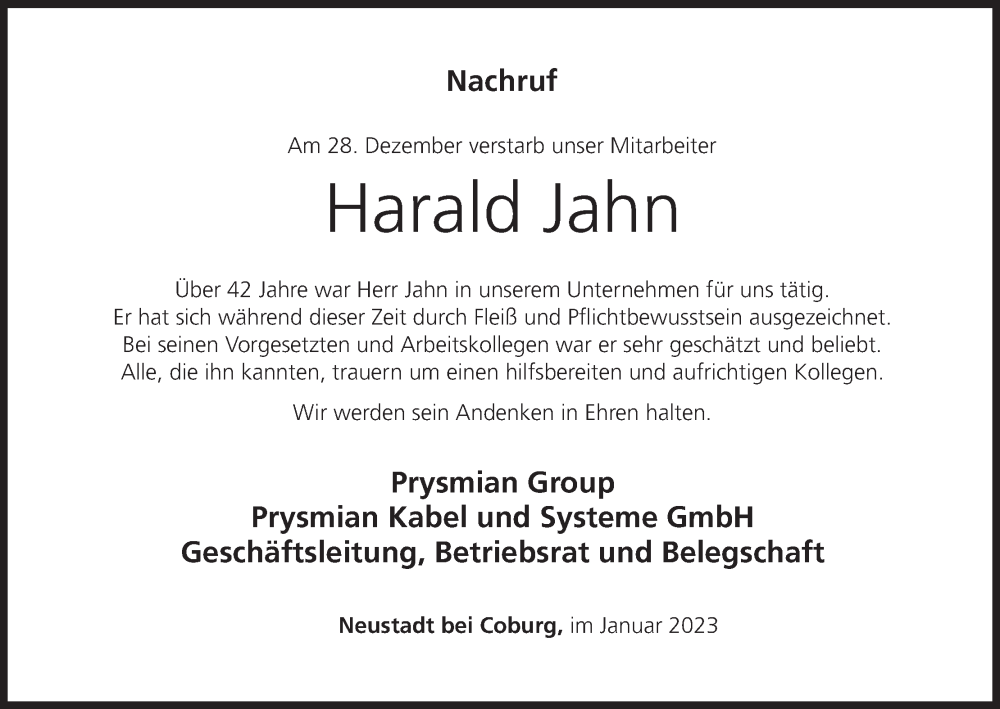 Nachruf

Am 28. Dezember verstarb unser Mitarbeiter

Harald Jahn

Über 42 Jahre war Herr Jahn in unserem Unternehmen für uns tätig. Er hat sich während dieser Zeit durch Fleiß und Pflichtbewusstsein ausgezeichnet. Bei seinen Vorgesetzten und Arbeitskollegen war er sehr geschätzt und beliebt. Alle, die ihn kannten, trauern um einen hilfsbereiten und aufrichtigen Kollegen.

Wir werden sein Andenken in Ehren halten.

Prysmian Group
Prysmian Kabel und Systeme GmbH
Geschäftsleitung, Betriebsrat und Belegschaft

Neustadt bei Coburg, im Januar 2023